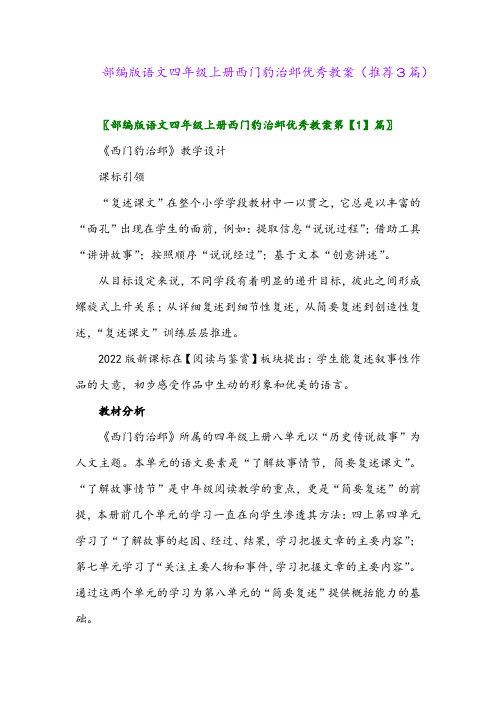 部编版语文四年级上册西门豹治邺优秀教案（推荐3篇）

〖部编版语文四年级上册西门豹治邺优秀教案第【1】篇〗

《西门豹治邺》教学设计

课标引领

“复述课文”在整个小学学段教材中一以贯之，它总是以丰富的“面孔”出现在学生的面前，例如：提取信息“说说过程”；借助工具“讲讲故事”；按照顺序“说说经过”；基于文本“创意讲述”。

从目标设定来说，不同学段有着明显的递升目标，彼此之间形成螺旋式上升关系：从详细复述到细节性复述，从简要复述到创造性复述，“复述课文”训练层层推进。

2022版新课标在【阅读与鉴赏】板块提出：学生能复述叙事性作品的大意，初步感受作品中生动的形象和优美的语言。

教材分析

《西门豹治邺》所属的四年级上册八单元以“历史传说故事”为人文主题。本单元的语文要素是“了解故事情节，简要复述课文”。“了解故事情节”是中年级阅读教学的重点，更是“简要复述”的前提，本册前几个单元的学习一直在向学生渗透其方法：四上第四单元学习了“了解故事的起因、经过、结果，学习把握文章的主要内容”；第七单元学习了“关注主要人物和事件，学习把握文章的主要内容”。通过这两个单元的学习为第八单元的“简要复述”提供概括能力的基础。